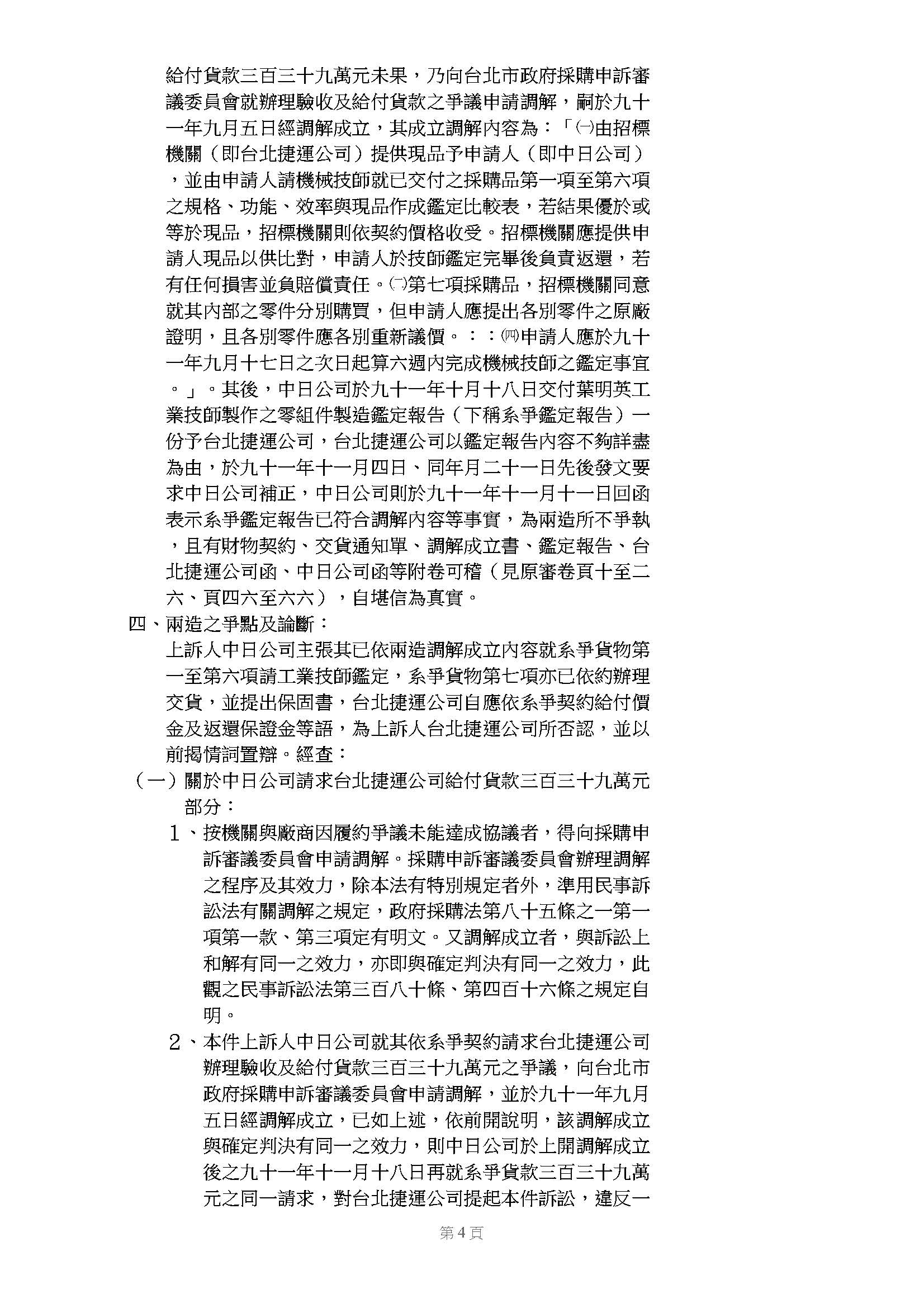 給付貨款三百三十九萬元未果，乃向台北市政府採購申訴審議委員會就辦理驗收及給付貨款之爭議申請調解，嗣於九十一年九月五日經調解成立，其成立調解內容為：「㈠由招標機關（即台北捷運公司）提供現品予申請人（即中日公司），並由申請人請機械技師就已交付之採購品第一項至第六項之規格、功能、效率與現品作成鑑定比較表，若結果優於或等於現品，招標機關則依契約價格收受。招標機關應提供申請人現品以供比對，申請人於技師鑑定完畢後負責返還，若有任何損害並負賠償責任。㈡第七項採購品，招標機關同意就其內部之零件分別購買，但申請人應提出各別零件之原廠證明，且各別零件應各別重新議價。：：㈣申請人應於九十一年九月十七日之次日起算六週內完成機械技師之鑑定事宜。」。其後，中日公司於九十一年十月十八日交付葉明英工業技師製作之零組件製造鑑定報告（下稱系爭鑑定報告）一份予台北捷運公司，台北捷運公司以鑑定報告內容不夠詳盡為由，於九十一年十一月四日、同年月二十一日先後發文要求中日公司補正，中日公司則於九十一年十一月十一日回函表示系爭鑑定報告已符合調解內容等事實，為兩造所不爭執，且有財物契約、交貨通知單、調解成立書、鑑定報告、台北捷運公司函、中日公司函等附卷可稽（見原審卷頁十至二六、頁四六至六六），自堪信為真實。

四、兩造之爭點及論斷：

上訴人中日公司主張其已依兩造調解成立內容就系爭貨物第一至第六項請工業技師鑑定，系爭貨物第七項亦已依約辦理交貨，並提出保固書，台北捷運公司自應依系爭契約給付價金及返還保證金等語，為上訴人台北捷運公司所否認，並以前揭情詞置辯。經查：

（一）關於中日公司請求台北捷運公司給付貨款三百三十九萬元部分：

1、按機關與廠商因履約爭議未能達成協議者，得向採購申訴審議委員會申請調解。採購申訴審議委員會辦理調解之程序及其效力，除本法有特別規定者外，準用民事訴訟法有關調解之規定，政府採購法第八十五條之一第一項第一款、第三項定有明文。又調解成立者，與訴訟上和解有同一之效力，亦即與確定判決有同一之效力，此觀之民事訴訟法第三百八十條、第四百十六條之規定自明。

2、本件上訴人中日公司就其依系爭契約請求台北捷運公司辦理驗收及給付貨款三百三十九萬元之爭議，向台北市政府採購申訴審議委員會申請調解，並於九十一年九月五日經調解成立，已如上述，依前開說明，該調解成立與確定判決有同一之效力，則中日公司於上開調解成立後之九十一年十一月十八日再就系爭貨款三百三十九萬元之同一請求，對台北捷運公司提起本件訴訟，違反一

第4頁